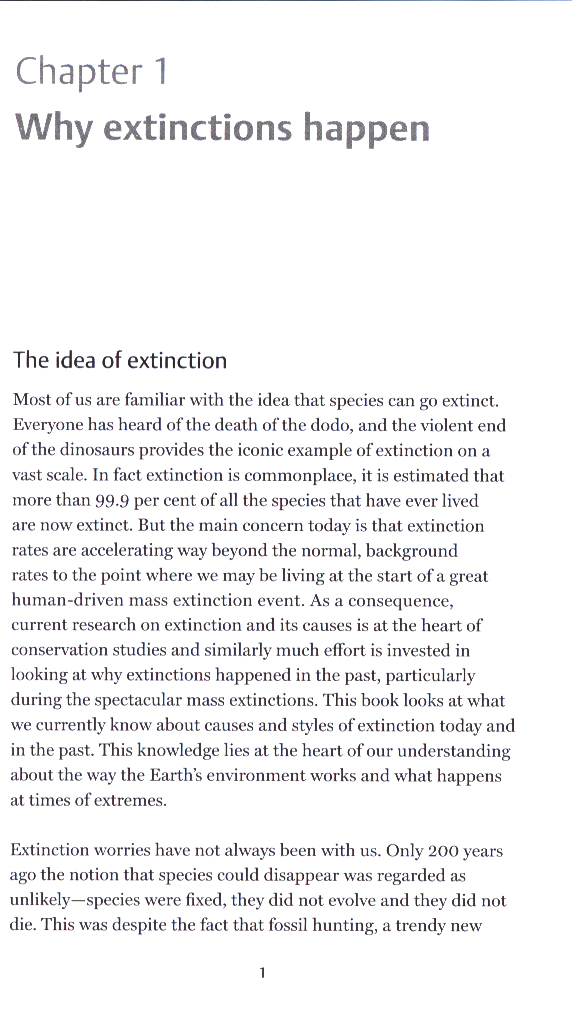 Chapter 1
Why extinctions happen

The idea of extinction

Most of us are familiar with the idea that species can go extinct. Everyone has heard of the death of the dodo, and the violent end of the dinosaurs provides the iconic example of extinction on a vast scale. In fact extinction is commonplace, it is estimated that more than 99.9 per cent of all the species that have ever lived are now extinct. But the main concern today is that extinction rates are accelerating way beyond the normal, background rates to the point where we may be living at the start of a great human-driven mass extinction event. As a consequence, current research on extinction and its causes is at the heart of conservation studies and similarly much effort is invested in looking at why extinctions happened in the past, particularly during the spectacular mass extinctions. This book looks at what we currently know about causes and styles of extinction today and in the past. This knowledge lies at the heart of our understanding about the way the Earth's environment works and what happens at times of extremes.

Extinction worries have not always been with us. Only 200 years ago the notion that species could disappear was regarded as unlikely—species were fixed, they did not evolve and they did not die. This was despite the fact that fossil hunting, a trendy new

1